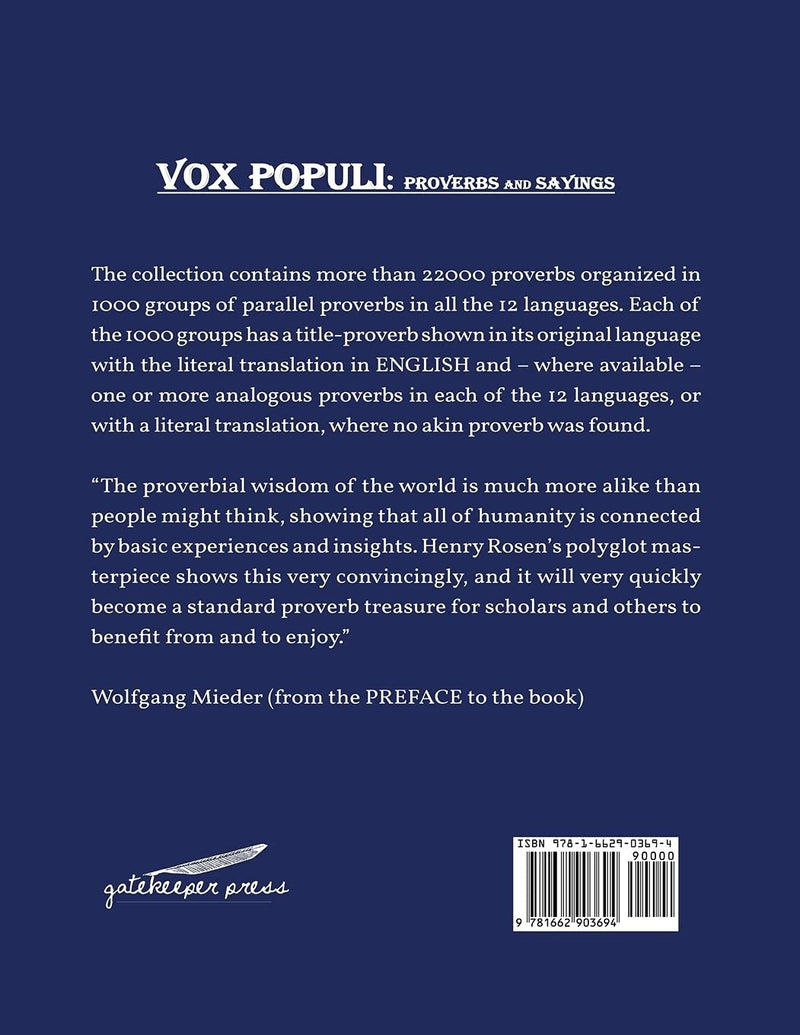 VOX POPULI: PROVERBS AND SAYINGS

The collection contains more than 22000 proverbs organized in 1000 groups of parallel proverbs in all the 12 languages. Each of the 1000 groups has a title-proverb shown in its original language with the literal translation in ENGLISH and – where available – one or more analogous proverbs in each of the 12 languages, or with a literal translation, where no akin proverb was found.

"The proverbial wisdom of the world is much more alike than people might think, showing that all of humanity is connected by basic experiences and insights. Henry Rosen's polyglot masterpiece shows this very convincingly, and it will very quickly become a standard proverb treasure for scholars and others to benefit from and to enjoy."

Wolfgang Mieder (from the PREFACE to the book)

gatekeeper press

ISBN 978-1-6629-0369-4
90000
9 781662 903694